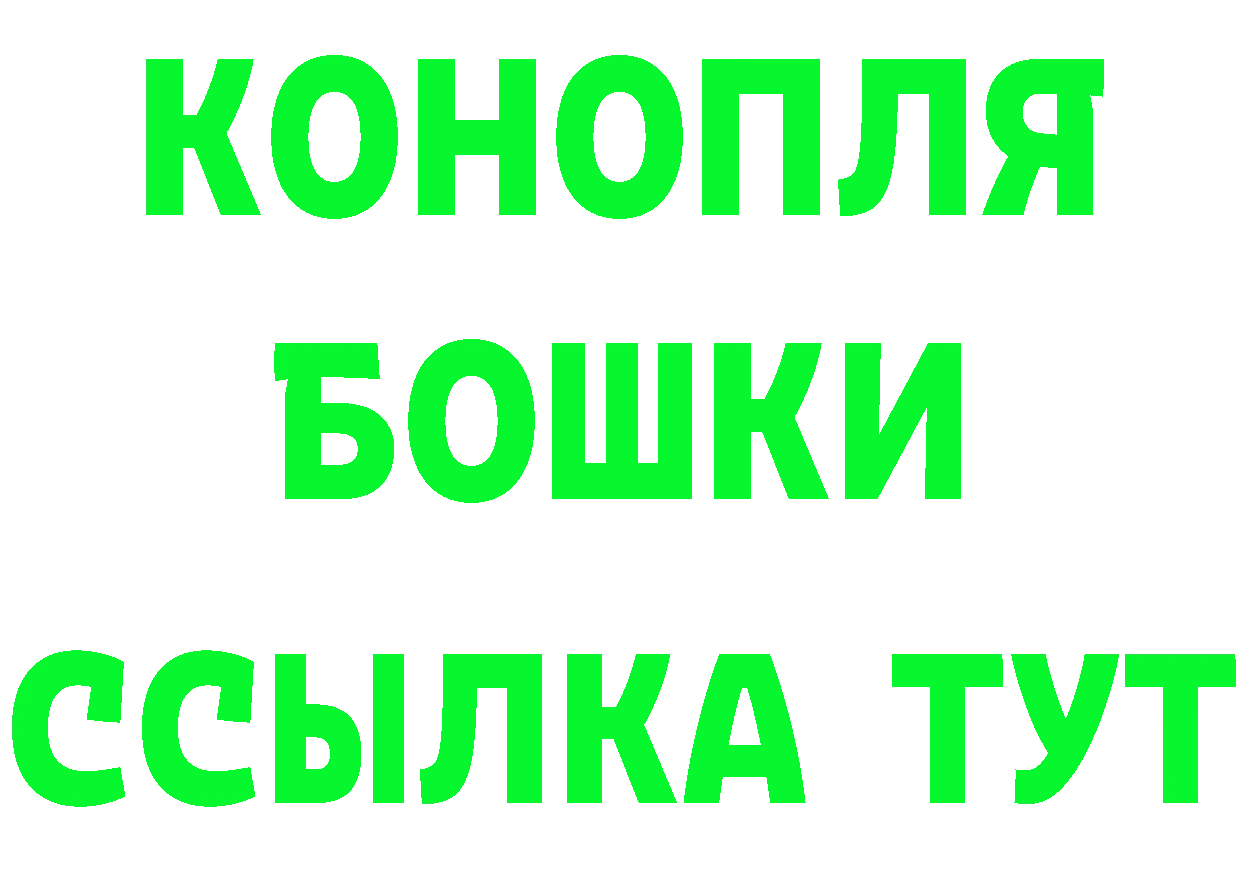 КОНОПЛЯ
БОШКИ
ССЫЛКА ТУТ